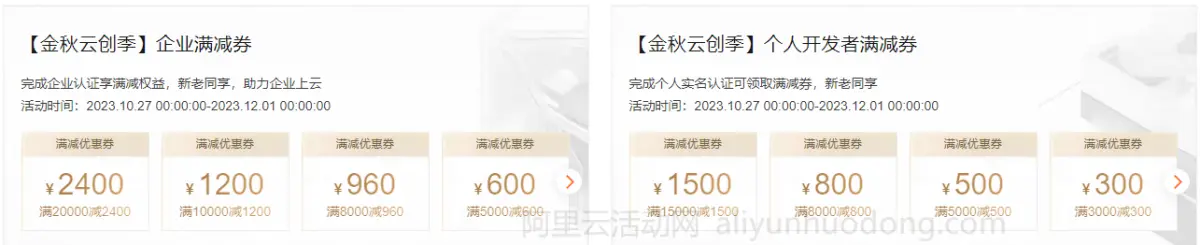 【金秋云创季】企业满减券

完成企业认证享满减权益，新老同享，助力企业上云

活动时间：2023.10.27 00:00:00-2023.12.01 00:00:00

满减优惠券
¥2400
满20000减2400

满减优惠券
¥1200
满10000减1200

满减优惠券
¥960
满8000减960

满减优惠券
¥600
满5000减600

【金秋云创季】个人开发者满减券

完成个人实名认证可领取满减券，新老同享

活动时间：2023.10.27 00:00:00-2023.12.01 00:00:00

满减优惠券
¥1500
满15000减1500

满减优惠券
¥800
满8000减800

满减优惠券
¥500
满5000减500

满减优惠券
¥300
满3000减300

阿里云活动网 aliyunhuodong.com